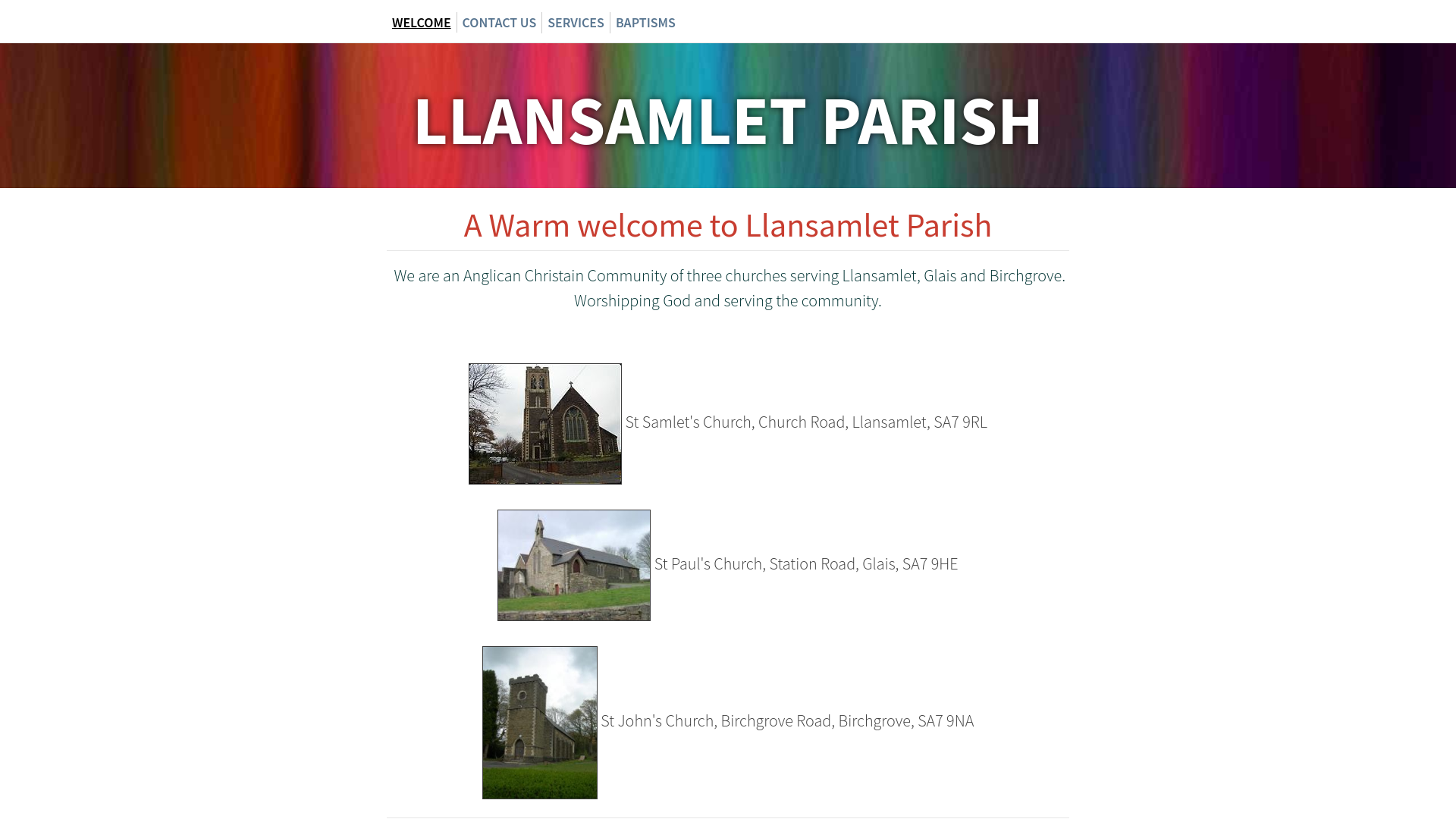 WELCOME CONTACT US SERVICES BAPTISMS

LLANSAMLET PARISH

A Warm welcome to Llansamlet Parish

We are an Anglican Christain Community of three churches serving Llansamlet, Glais and Birchgrove. Worshipping God and serving the community.

St Samlet's Church, Church Road, Llansamlet, SA7 9RL

St Paul's Church, Station Road, Glais, SA7 9HE

St John's Church, Birchgrove Road, Birchgrove, SA7 9NA